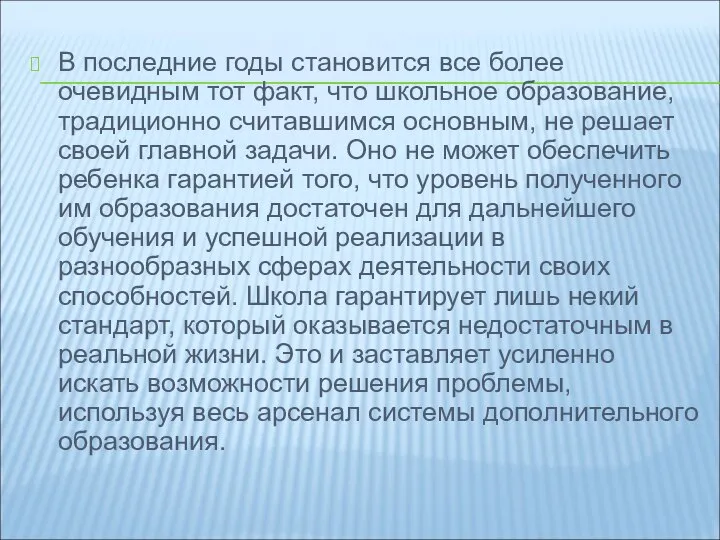 В последние годы становится все более очевидным тот факт, что школьное образование, традиционно считавшимся основным, не решает своей главной задачи. Оно не может обеспечить ребенка гарантией того, что уровень полученного им образования достаточен для дальнейшего обучения и успешной реализации в разнообразных сферах деятельности своих способностей. Школа гарантирует лишь некий стандарт, который оказывается недостаточным в реальной жизни. Это и заставляет усиленно искать возможности решения проблемы, используя весь арсенал системы дополнительного образования.